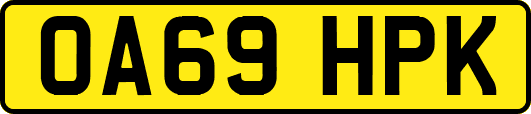 OA69 HPK